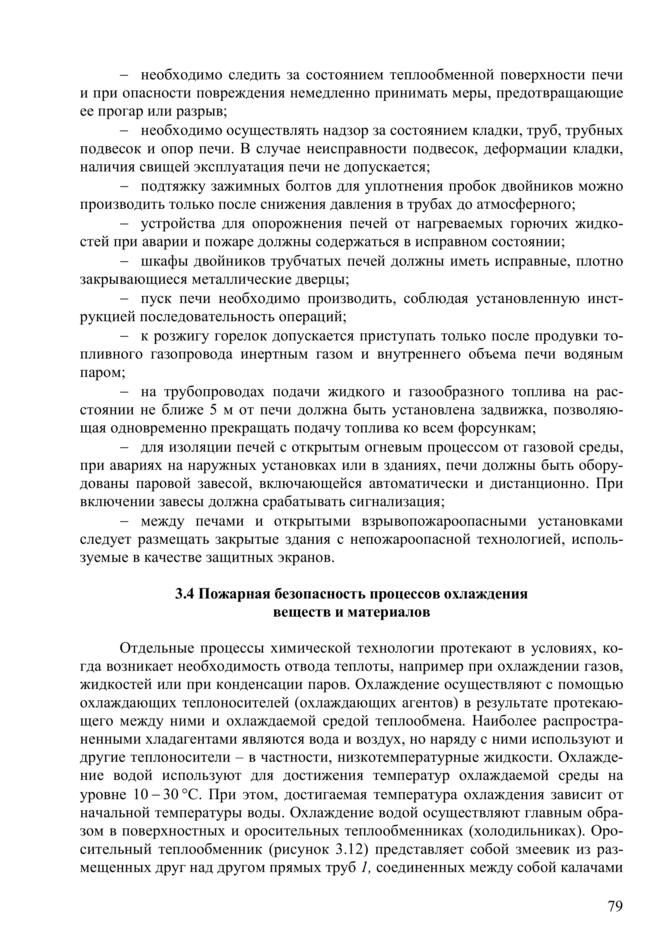 – необходимо следить за состоянием теплообменной поверхности печи и при опасности повреждения немедленно принимать меры, предотвращающие ее прогар или разрыв;

– необходимо осуществлять надзор за состоянием кладки, труб, трубных подвесок и опор печи. В случае неисправности подвесок, деформации кладки, наличия свищей эксплуатация печи не допускается;

– подтяжку зажимных болтов для уплотнения пробок двойников можно производить только после снижения давления в трубах до атмосферного;

– устройства для опорожнения печей от нагреваемых горючих жидкостей при аварии и пожаре должны содержаться в исправном состоянии;

– шкафы двойников трубчатых печей должны иметь исправные, плотно закрывающиеся металлические дверцы;

– пуск печи необходимо производить, соблюдая установленную инструкцией последовательность операций;

– к розжигу горелок допускается приступать только после продувки топливного газопровода инертным газом и внутреннего объема печи водяным паром;

– на трубопроводах подачи жидкого и газообразного топлива на расстоянии не ближе 5 м от печи должна быть установлена задвижка, позволяющая одновременно прекращать подачу топлива ко всем форсункам;

– для изоляции печей с открытым огневым процессом от газовой среды, при авариях на наружных установках или в зданиях, печи должны быть оборудованы паровой завесой, включающейся автоматически и дистанционно. При включении завесы должна срабатывать сигнализация;

– между печами и открытыми взрывопожароопасными установками следует размещать закрытые здания с непожароопасной технологией, используемые в качестве защитных экранов.

3.4 Пожарная безопасность процессов охлаждения веществ и материалов

Отдельные процессы химической технологии протекают в условиях, когда возникает необходимость отвода теплоты, например при охлаждении газов, жидкостей или при конденсации паров. Охлаждение осуществляют с помощью охлаждающих теплоносителей (охлаждающих агентов) в результате протекающего между ними и охлаждаемой средой теплообмена. Наиболее распространенными хладагентами являются вода и воздух, но наряду с ними используют и другие теплоносители – в частности, низкотемпературные жидкости. Охлаждение водой используют для достижения температур охлаждаемой среды на уровне 10 – 30 °С. При этом, достигаемая температура охлаждения зависит от начальной температуры воды. Охлаждение водой осуществляют главным образом в поверхностных и оросительных теплообменниках (холодильниках). Оросительный теплообменник (рисунок 3.12) представляет собой змеевик из размещенных друг над другом прямых труб 1, соединенных между собой калачами

79